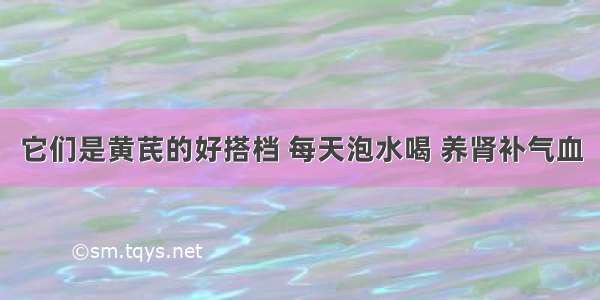 它们是黄芪的好搭档 每天泡水喝 养肾补气血

©sm.tqys.net